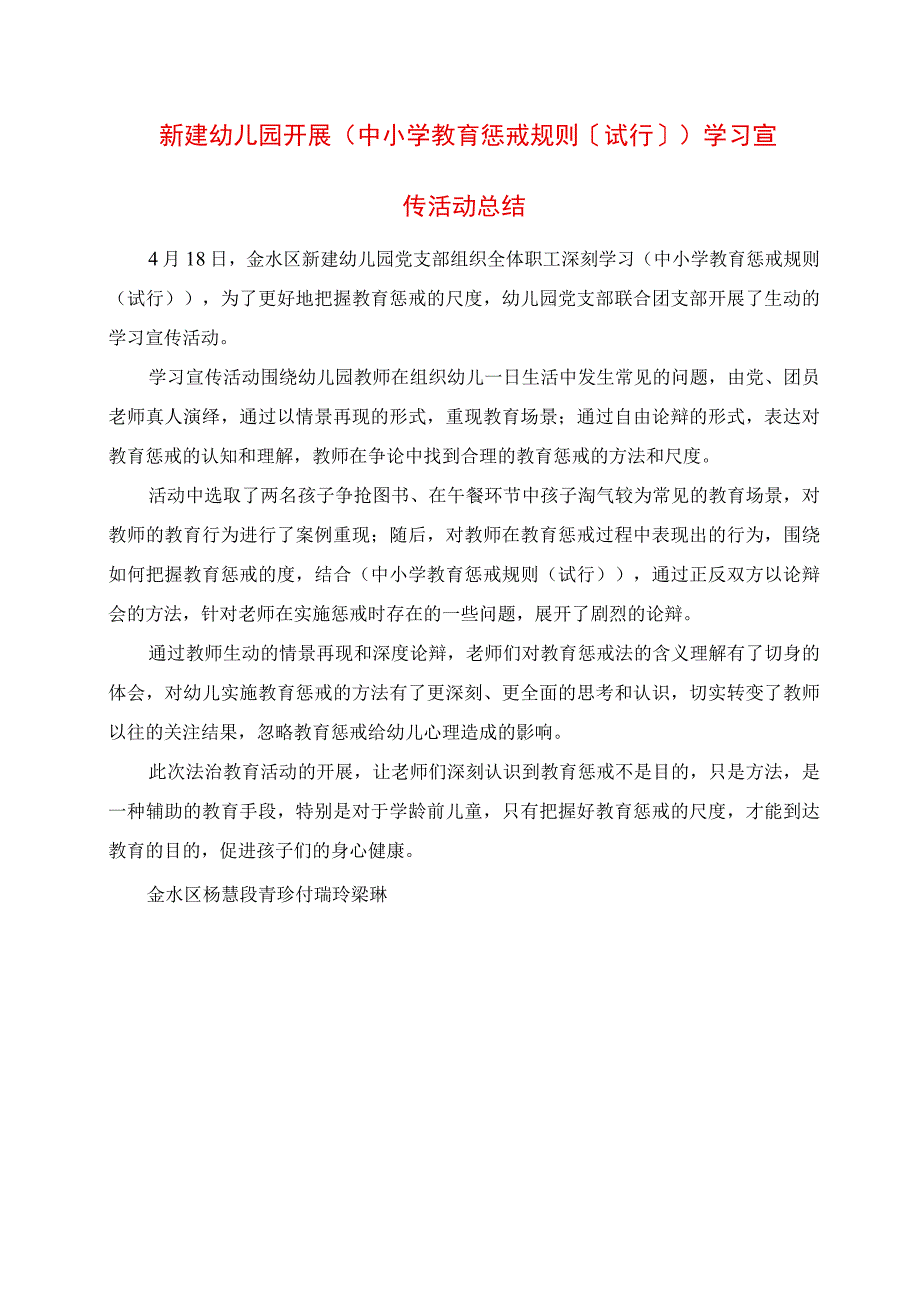 新建幼儿园开展（中小学教育惩戒规则〔试行〕）学习宣传活动总结

4月18日，金水区新建幼儿园党支部组织全体职工深刻学习（中小学教育惩戒规则（试行）），为了更好地把握教育惩戒的尺度，幼儿园党支部联合团支部开展了生动的学习宣传活动。

学习宣传活动围绕幼儿园教师在组织幼儿一日生活中发生常见的问题，由党、团员老师真人演绎，通过以情景再现的形式，重现教育场景；通过自由论辩的形式，表达对教育惩戒的认知和理解，教师在争论中找到合理的教育惩戒的方法和尺度。

活动中选取了两名孩子争抢图书、在午餐环节中孩子淘气较为常见的教育场景，对教师的教育行为进行了案例重现；随后，对教师在教育惩戒过程中表现出的行为，围绕如何把握教育惩戒的度，结合（中小学教育惩戒规则（试行）），通过正反双方以论辩会的方法，针对老师在实施惩戒时存在的一些问题，展开了剧烈的论辩。

通过教师生动的情景再现和深度论辩，老师们对教育惩戒法的含义理解有了切身的体会，对幼儿实施教育惩戒的方法有了更深刻、更全面的思考和认识，切实转变了教师以往的关注结果，忽略教育惩戒给幼儿心理造成的影响。

此次法治教育活动的开展，让老师们深刻认识到教育惩戒不是目的，只是方法，是一种辅助的教育手段，特别是对于学龄前儿童，只有把握好教育惩戒的尺度，才能到达教育的目的，促进孩子们的身心健康。

金水区杨慧段青珍付瑞玲梁琳